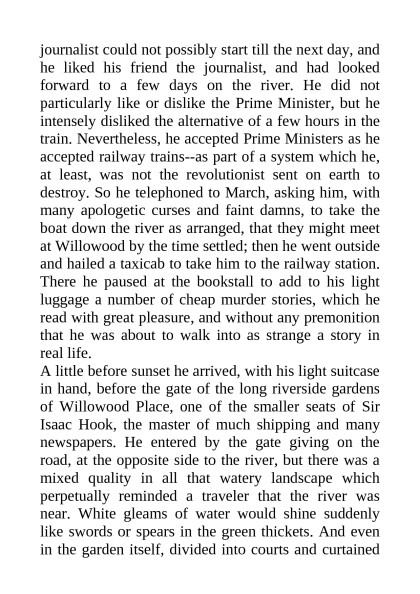 journalist could not possibly start till the next day, and he liked his friend the journalist, and had looked forward to a few days on the river. He did not particularly like or dislike the Prime Minister, but he intensely disliked the alternative of a few hours in the train. Nevertheless, he accepted Prime Ministers as he accepted railway trains--as part of a system which he, at least, was not the revolutionist sent on earth to destroy. So he telephoned to March, asking him, with many apologetic curses and faint damns, to take the boat down the river as arranged, that they might meet at Willowood by the time settled; then he went outside and hailed a taxicab to take him to the railway station. There he paused at the bookstall to add to his light luggage a number of cheap murder stories, which he read with great pleasure, and without any premonition that he was about to walk into as strange a story in real life.
A little before sunset he arrived, with his light suitcase in hand, before the gate of the long riverside gardens of Willowood Place, one of the smaller seats of Sir Isaac Hook, the master of much shipping and many newspapers. He entered by the gate giving on the road, at the opposite side to the river, but there was a mixed quality in all that watery landscape which perpetually reminded a traveler that the river was near. White gleams of water would shine suddenly like swords or spears in the green thickets. And even in the garden itself, divided into courts and curtained